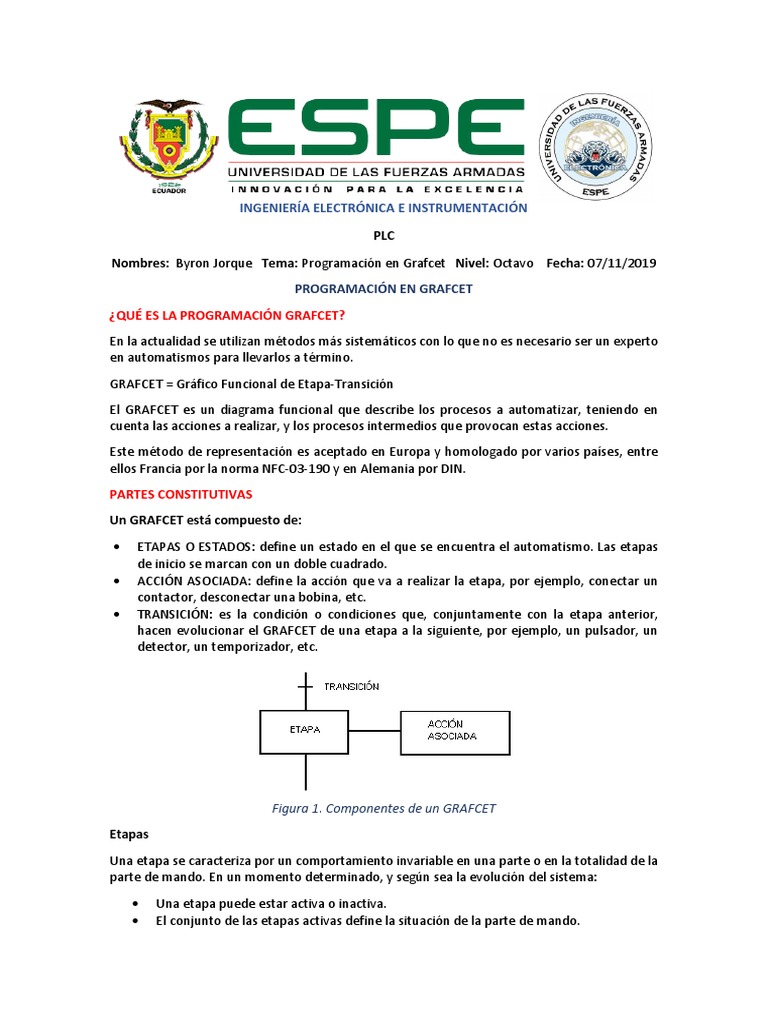 ECUADOR

ESPE
UNIVERSIDAD DE LAS FUERZAS ARMADAS
INNOVACIÓN PARA LA EXCELENCIA

UNIVERSIDAD DE LAS FUERZAS ARMADAS
INGENIERÍA
ELECTRÓNICA
ESPE

INGENIERÍA ELECTRÓNICA E INSTRUMENTACIÓN

PLC

Nombres: Byron Jorque Tema: Programación en Grafcet Nivel: Octavo Fecha: 07/11/2019

PROGRAMACIÓN EN GRAFCET

¿QUÉ ES LA PROGRAMACIÓN GRAFCET?

En la actualidad se utilizan métodos más sistemáticos con lo que no es necesario ser un experto en automatismos para llevarlos a término.

GRAFCET = Gráfico Funcional de Etapa-Transición

El GRAFCET es un diagrama funcional que describe los procesos a automatizar, teniendo en cuenta las acciones a realizar, y los procesos intermedios que provocan estas acciones.

Este método de representación es aceptado en Europa y homologado por varios países, entre ellos Francia por la norma NFC-03-190 y en Alemania por DIN.

PARTES CONSTITUTIVAS

Un GRAFCET está compuesto de:

• ETAPAS O ESTADOS: define un estado en el que se encuentra el automatismo. Las etapas de inicio se marcan con un doble cuadrado.
• ACCIÓN ASOCIADA: define la acción que va a realizar la etapa, por ejemplo, conectar un contactor, desconectar una bobina, etc.
• TRANSICIÓN: es la condición o condiciones que, conjuntamente con la etapa anterior, hacen evolucionar el GRAFCET de una etapa a la siguiente, por ejemplo, un pulsador, un detector, un temporizador, etc.

TRANSICIÓN
ETAPA
ACCIÓN
ASOCIADA

Figura 1. Componentes de un GRAFCET

Etapas

Una etapa se caracteriza por un comportamiento invariable en una parte o en la totalidad de la parte de mando. En un momento determinado, y según sea la evolución del sistema:

• Una etapa puede estar activa o inactiva.
• El conjunto de las etapas activas define la situación de la parte de mando.